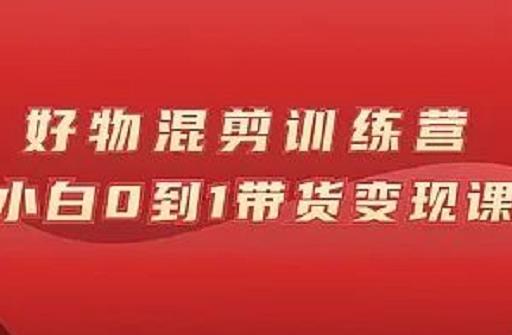 好物混剪训练营
小白0到1带货变现课